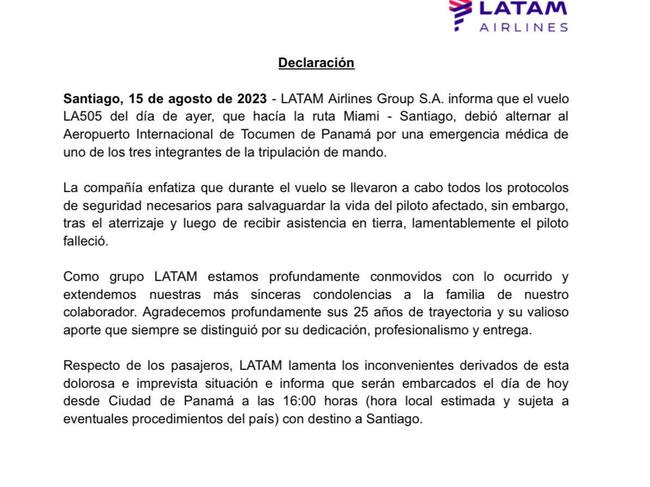 LATAM
AIRLINES

Declaración

Santiago, 15 de agosto de 2023 - LATAM Airlines Group S.A. informa que el vuelo LA505 del día de ayer, que hacía la ruta Miami - Santiago, debió alternar al Aeropuerto Internacional de Tocumen de Panamá por una emergencia médica de uno de los tres integrantes de la tripulación de mando.

La compañía enfatiza que durante el vuelo se llevaron a cabo todos los protocolos de seguridad necesarios para salvaguardar la vida del piloto afectado, sin embargo, tras el aterrizaje y luego de recibir asistencia en tierra, lamentablemente el piloto falleció.

Como grupo LATAM estamos profundamente conmovidos con lo ocurrido y extendemos nuestras más sinceras condolencias a la familia de nuestro colaborador. Agradecemos profundamente sus 25 años de trayectoria y su valioso aporte que siempre se distinguió por su dedicación, profesionalismo y entrega.

Respecto de los pasajeros, LATAM lamenta los inconvenientes derivados de esta dolorosa e imprevista situación e informa que serán embarcados el día de hoy desde Ciudad de Panamá a las 16:00 horas (hora local estimada y sujeta a eventuales procedimientos del país) con destino a Santiago.